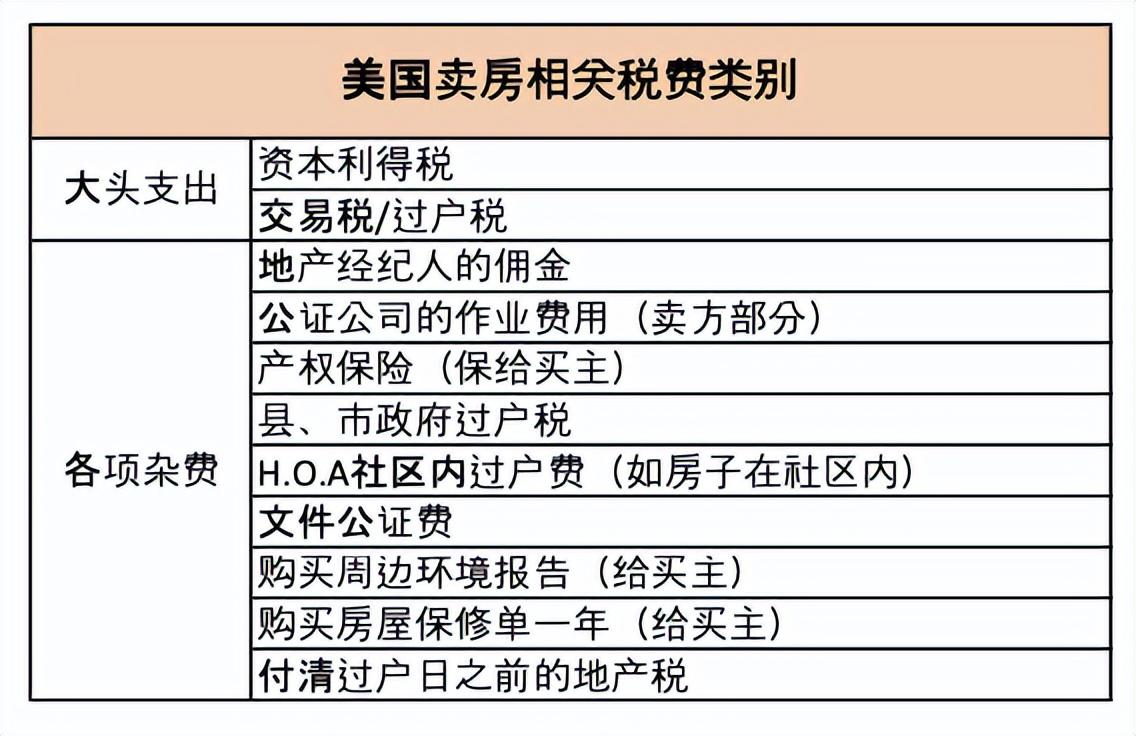 | 美国卖房相关税费类别 | |
|---|---|
| 大头支出 | 资本利得税 |
| | 交易税/过户税 |
| 各项杂费 | 地产经纪人的佣金 |
| | 公证公司的作业费用（卖方部分） |
| | 产权保险（保给买主） |
| | 县、市政府过户税 |
| | H.O.A社区内过户费（如房子在社区内） |
| | 文件公证费 |
| | 购买周边环境报告（给买主） |
| | 购买房屋保修单一年（给买主） |
| | 付清过户日之前的地产税 |